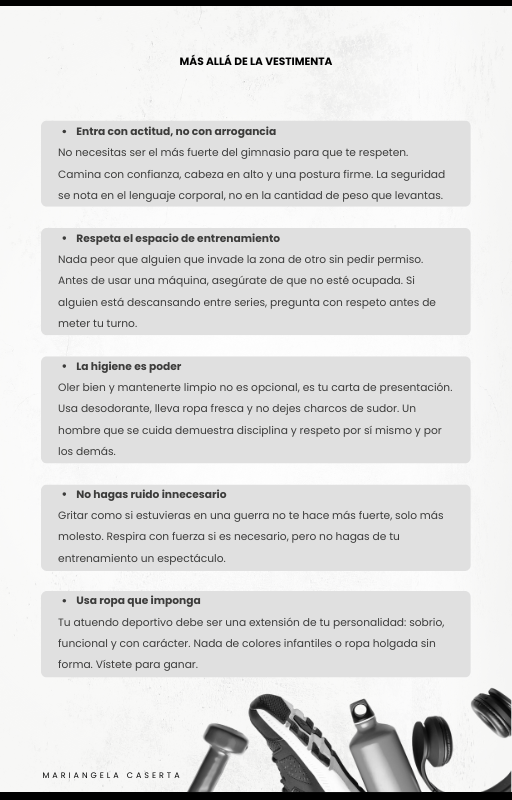 MÁS ALLÁ DE LA VESTIMENTA

• Entra con actitud, no con arrogancia
No necesitas ser el más fuerte del gimnasio para que te respeten. Camina con confianza, cabeza en alto y una postura firme. La seguridad se nota en el lenguaje corporal, no en la cantidad de peso que levantas.

• Respeta el espacio de entrenamiento
Nada peor que alguien que invade la zona de otro sin pedir permiso. Antes de usar una máquina, asegúrate de que no esté ocupada. Si alguien está descansando entre series, pregunta con respeto antes de meter tu turno.

• La higiene es poder
Oler bien y mantenerte limpio no es opcional, es tu carta de presentación. Usa desodorante, lleva ropa fresca y no dejes charcos de sudor. Un hombre que se cuida demuestra disciplina y respeto por sí mismo y por los demás.

• No hagas ruido innecesario
Gritar como si estuvieras en una guerra no te hace más fuerte, solo más molesto. Respira con fuerza si es necesario, pero no hagas de tu entrenamiento un espectáculo.

• Usa ropa que imponga
Tu atuendo deportivo debe ser una extensión de tu personalidad: sobrio, funcional y con carácter. Nada de colores infantiles o ropa holgada sin forma. Vístete para ganar.

MARIANGELA CASERTA